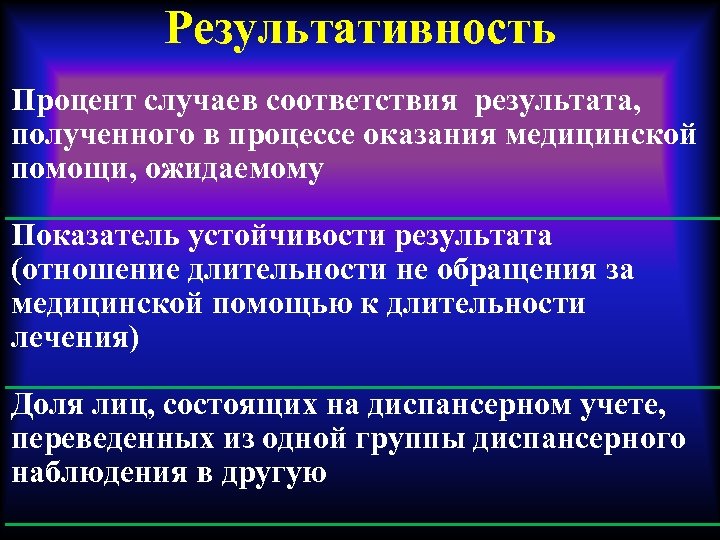 Результативность

Процент случаев соответствия результата, полученного в процессе оказания медицинской помощи, ожидаемому

Показатель устойчивости результата (отношение длительности не обращения за медицинской помощью к длительности лечения)

Доля лиц, состоящих на диспансерном учете, переведенных из одной группы диспансерного наблюдения в другую